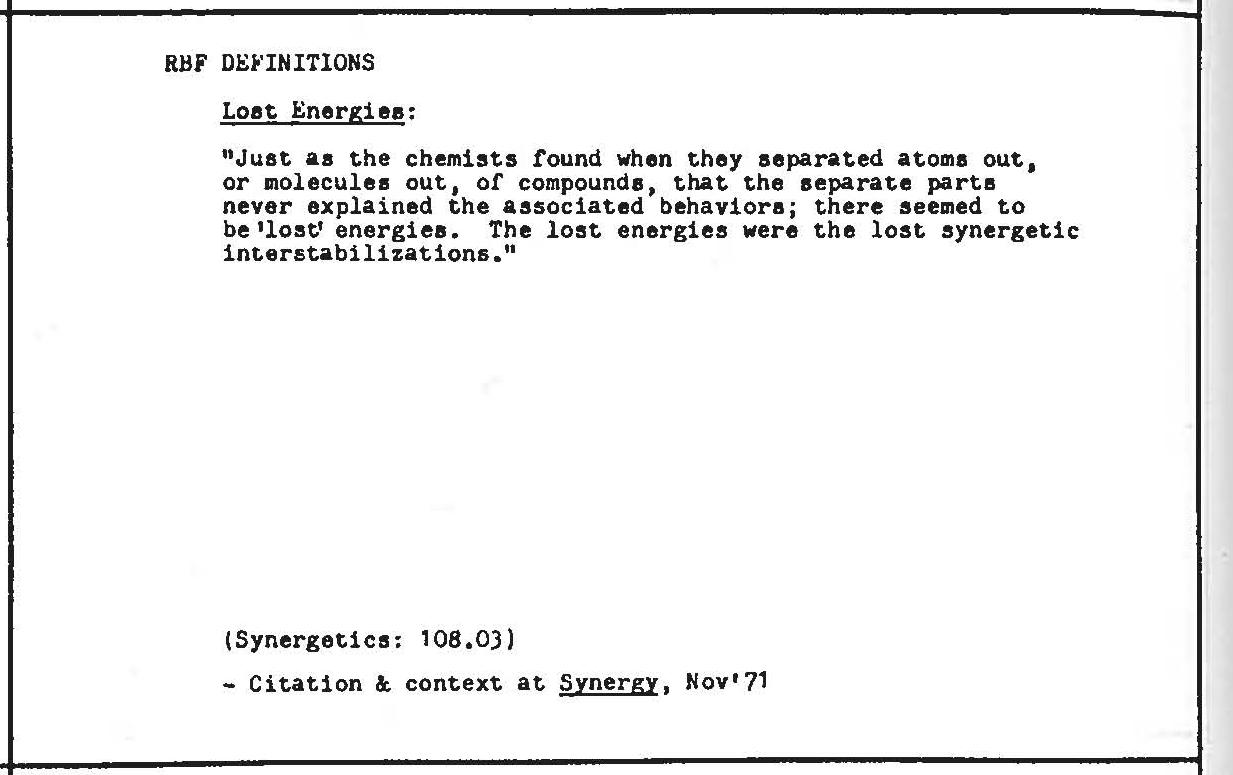 RBF DEFINITIONS

Lost Energies:

"Just as the chemists found when they separated atoms out, or molecules out, of compounds, that the separate parts never explained the associated behaviors; there seemed to be 'lost' energies. The lost energies were the lost synergetic interstabilizations."

(Synergetics: 108.03)

- Citation & context at Synergy, Nov'71